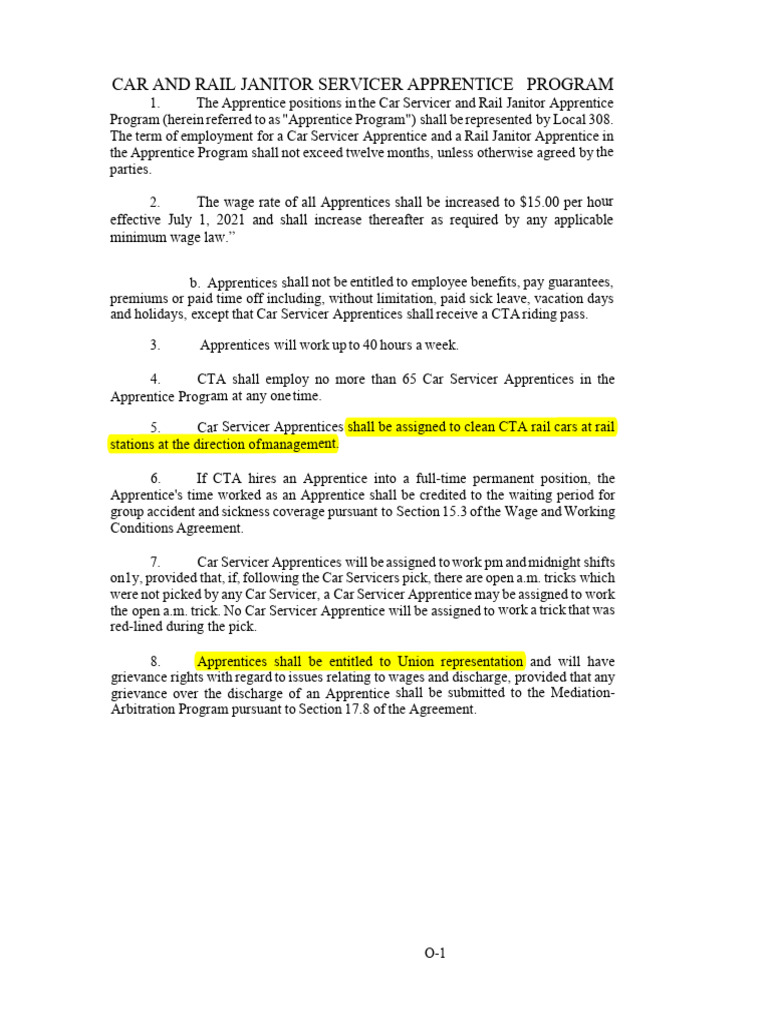 CAR AND RAIL JANITOR SERVICER APPRENTICE PROGRAM

1. The Apprentice positions in the Car Servicer and Rail Janitor Apprentice Program (herein referred to as "Apprentice Program") shall be represented by Local 308. The term of employment for a Car Servicer Apprentice and a Rail Janitor Apprentice in the Apprentice Program shall not exceed twelve months, unless otherwise agreed by the parties.

2. The wage rate of all Apprentices shall be increased to $15.00 per hour effective July 1, 2021 and shall increase thereafter as required by any applicable minimum wage law."

b. Apprentices shall not be entitled to employee benefits, pay guarantees, premiums or paid time off including, without limitation, paid sick leave, vacation days and holidays, except that Car Servicer Apprentices shall receive a CTA riding pass.

3. Apprentices will work up to 40 hours a week.

4. CTA shall employ no more than 65 Car Servicer Apprentices in the Apprentice Program at any one time.

5. Car Servicer Apprentices shall be assigned to clean CTA rail cars at rail stations at the direction of management.

6. If CTA hires an Apprentice into a full-time permanent position, the Apprentice's time worked as an Apprentice shall be credited to the waiting period for group accident and sickness coverage pursuant to Section 15.3 of the Wage and Working Conditions Agreement.

7. Car Servicer Apprentices will be assigned to work pm and midnight shifts on1y, provided that, if, following the Car Servicers pick, there are open a.m. tricks which were not picked by any Car Servicer, a Car Servicer Apprentice may be assigned to work the open a.m. trick. No Car Servicer Apprentice will be assigned to work a trick that was red-lined during the pick.

8. Apprentices shall be entitled to Union representation and will have grievance rights with regard to issues relating to wages and discharge, provided that any grievance over the discharge of an Apprentice shall be submitted to the Mediation-Arbitration Program pursuant to Section 17.8 of the Agreement.

O-1